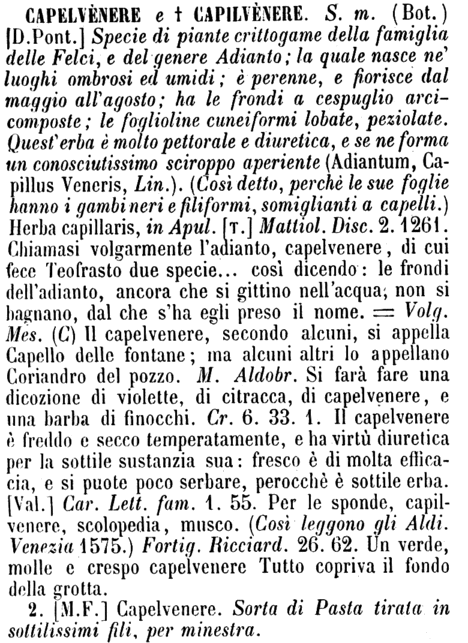 CAPELVÈNERE e † CAPILVÈNERE. S. m. (Bot.) [D.Pont.] Specie di piante crittogame della famiglia delle Felci, e del genere Adianto; la quale nasce ne' luoghi ombrosi ed umidi; è perenne, e fiorisce dal maggio all'agosto; ha le frondi a cespuglio arcicomposte; le foglioline cuneiformi lobate, peziolate. Quest'erba è molto pettorale e diuretica, e se ne forma un conosciutissimo sciroppo aperiente (Adiantum, Capillus Veneris, Lin.). (Così detto, perchè le sue foglie hanno i gambi neri e filiformi, somiglianti a capelli.) Herba capillaris, in Apul. [T.] Mattiol. Disc. 2. 1261. Chiamasi volgarmente l'adianto, capelvenere, di cui fece Teofrasto due specie... così dicendo: le frondi dell'adianto, ancora che si gittino nell'acqua, non si bagnano, dal che s'ha egli preso il nome. = Volg. Mes. (C) Il capelvenere, secondo alcuni, si appella Capello delle fontane; ma alcuni altri lo appellano Coriandro del pozzo. M. Aldobr. Si farà fare una dicozione di violette, di citracca, di capelvenere, e una barba di finocchi. Cr. 6. 33. 1. Il capelvenere è freddo e secco temperatamente, e ha virtù diuretica per la sottile sustanzia sua: fresco è di molta efficacia, e si puote poco serbare, perocchè è sottile erba. [Val.] Car. Lett. fam. 1. 55. Per le sponde, capilvenere, scolopedia, musco. (Così leggono gli Aldi. Venezia 1575.) Fortig. Ricciard. 26. 62. Un verde, molle e crespo capelvenere Tutto copriva il fondo della grotta.

2. [M.F.] Capelvenere. Sorta di Pasta tirata in sottilissimi fili, per minestra.